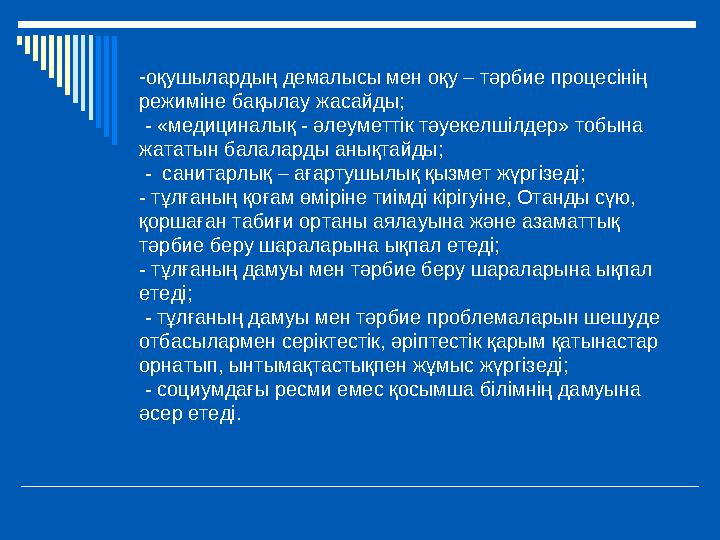 -оқушылардың демалысы мен оқу – тәрбие процесінің режиміне бақылау жасайды;
- «медициналық - әлеуметтік тәуекелшілдер» тобына жататын балаларды анықтайды;
- санитарлық – ағартушылық қызмет жүргізеді;
- тұлғаның қоғам өміріне тиімді кірігуіне, Отанды сүю, қоршаған табиғи ортаны аялауына және азаматтық тәрбие беру шараларына ықпал етеді;
- тұлғаның дамуы мен тәрбие беру шараларына ықпал етеді;
- тұлғаның дамуы мен тәрбие проблемаларын шешуде отбасылармен серіктестік, әріптестік қарым қатынастар орнатып, ынтымақтастықпен жұмыс жүргізеді;
- социумдағы ресми емес қосымша білімнің дамуына әсер етеді.